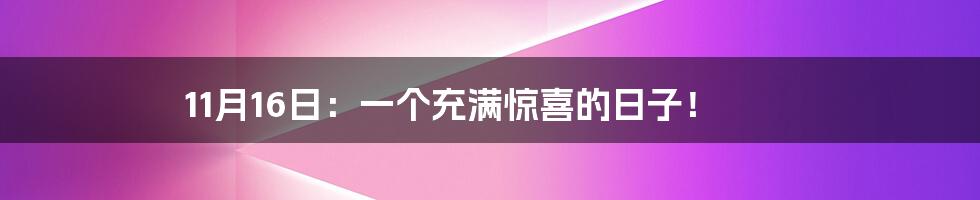 11月16日：一个充满惊喜的日子！